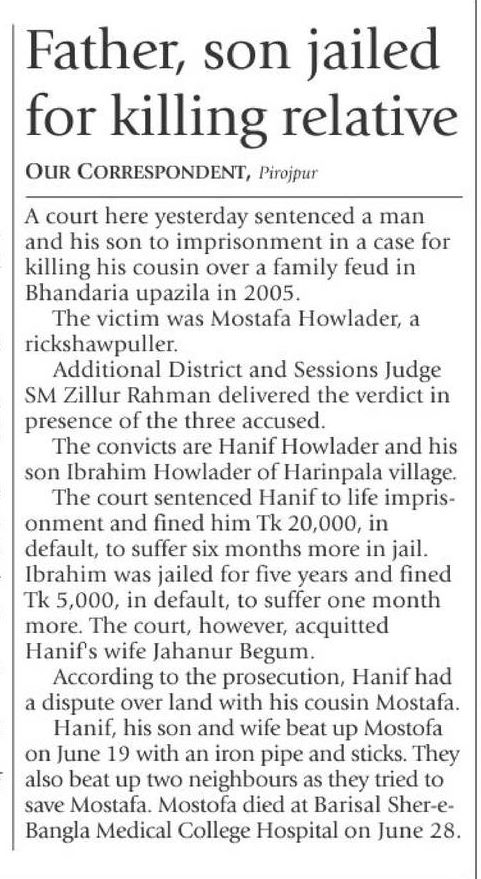 Father, son jailed for killing relative

OUR CORRESPONDENT, Pirojpur

A court here yesterday sentenced a man and his son to imprisonment in a case for killing his cousin over a family feud in Bhandaria upazila in 2005.

The victim was Mostafa Howlader, a rickshawpuller.

Additional District and Sessions Judge SM Zillur Rahman delivered the verdict in presence of the three accused.

The convicts are Hanif Howlader and his son Ibrahim Howlader of Harinpala village.

The court sentenced Hanif to life imprisonment and fined him Tk 20,000, in default, to suffer six months more in jail. Ibrahim was jailed for five years and fined Tk 5,000, in default, to suffer one month more. The court, however, acquitted Hanif's wife Jahanur Begum.

According to the prosecution, Hanif had a dispute over land with his cousin Mostafa.

Hanif, his son and wife beat up Mostofa on June 19 with an iron pipe and sticks. They also beat up two neighbours as they tried to save Mostafa. Mostofa died at Barisal Sher-e-Bangla Medical College Hospital on June 28.